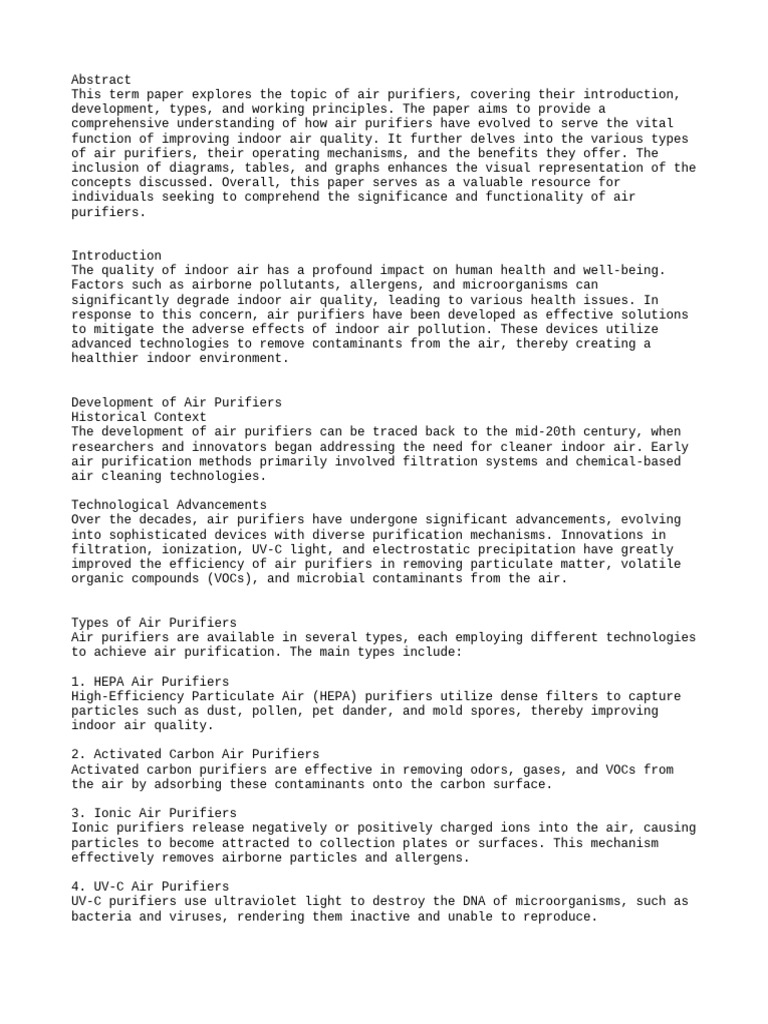 Abstract
This term paper explores the topic of air purifiers, covering their introduction, development, types, and working principles. The paper aims to provide a comprehensive understanding of how air purifiers have evolved to serve the vital function of improving indoor air quality. It further delves into the various types of air purifiers, their operating mechanisms, and the benefits they offer. The inclusion of diagrams, tables, and graphs enhances the visual representation of the concepts discussed. Overall, this paper serves as a valuable resource for individuals seeking to comprehend the significance and functionality of air purifiers.

Introduction
The quality of indoor air has a profound impact on human health and well-being. Factors such as airborne pollutants, allergens, and microorganisms can significantly degrade indoor air quality, leading to various health issues. In response to this concern, air purifiers have been developed as effective solutions to mitigate the adverse effects of indoor air pollution. These devices utilize advanced technologies to remove contaminants from the air, thereby creating a healthier indoor environment.

Development of Air Purifiers
Historical Context
The development of air purifiers can be traced back to the mid-20th century, when researchers and innovators began addressing the need for cleaner indoor air. Early air purification methods primarily involved filtration systems and chemical-based air cleaning technologies.

Technological Advancements
Over the decades, air purifiers have undergone significant advancements, evolving into sophisticated devices with diverse purification mechanisms. Innovations in filtration, ionization, UV-C light, and electrostatic precipitation have greatly improved the efficiency of air purifiers in removing particulate matter, volatile organic compounds (VOCs), and microbial contaminants from the air.

Types of Air Purifiers
Air purifiers are available in several types, each employing different technologies to achieve air purification. The main types include:

1. HEPA Air Purifiers
High-Efficiency Particulate Air (HEPA) purifiers utilize dense filters to capture particles such as dust, pollen, pet dander, and mold spores, thereby improving indoor air quality.

2. Activated Carbon Air Purifiers
Activated carbon purifiers are effective in removing odors, gases, and VOCs from the air by adsorbing these contaminants onto the carbon surface.

3. Ionic Air Purifiers
Ionic purifiers release negatively or positively charged ions into the air, causing particles to become attracted to collection plates or surfaces. This mechanism effectively removes airborne particles and allergens.

4. UV-C Air Purifiers
UV-C purifiers use ultraviolet light to destroy the DNA of microorganisms, such as bacteria and viruses, rendering them inactive and unable to reproduce.